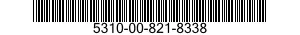 5310-00-821-8338